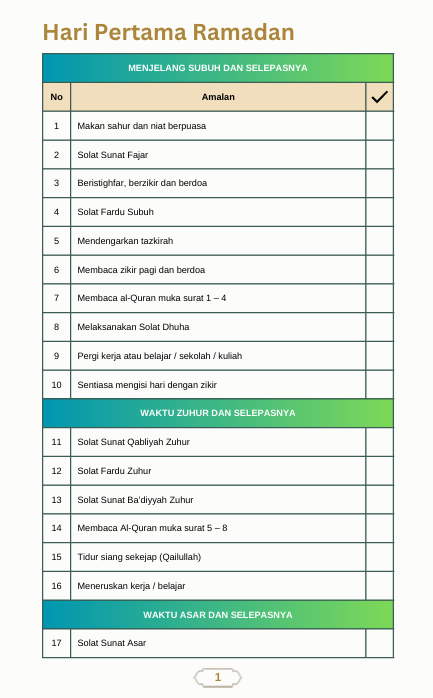 Hari Pertama Ramadan

| MENJELANG SUBUH DAN SELEPASNYA | | |
|---|---|---|
| No | Amalan | ✓ |
| 1 | Makan sahur dan niat berpuasa | |
| 2 | Solat Sunat Fajar | |
| 3 | Beristighfar, berzikir dan berdoa | |
| 4 | Solat Fardu Subuh | |
| 5 | Mendengarkan tazkirah | |
| 6 | Membaca zikir pagi dan berdoa | |
| 7 | Membaca al-Quran muka surat 1 – 4 | |
| 8 | Melaksanakan Solat Dhuha | |
| 9 | Pergi kerja atau belajar / sekolah / kuliah | |
| 10 | Sentiasa mengisi hari dengan zikir | |
| WAKTU ZUHUR DAN SELEPASNYA | | |
| 11 | Solat Sunat Qabliyah Zuhur | |
| 12 | Solat Fardu Zuhur | |
| 13 | Solat Sunat Ba'diyyah Zuhur | |
| 14 | Membaca Al-Quran muka surat 5 – 8 | |
| 15 | Tidur siang sekejap (Qailullah) | |
| 16 | Meneruskan kerja / belajar | |
| WAKTU ASAR DAN SELEPASNYA | | |
| 17 | Solat Sunat Asar | |

1